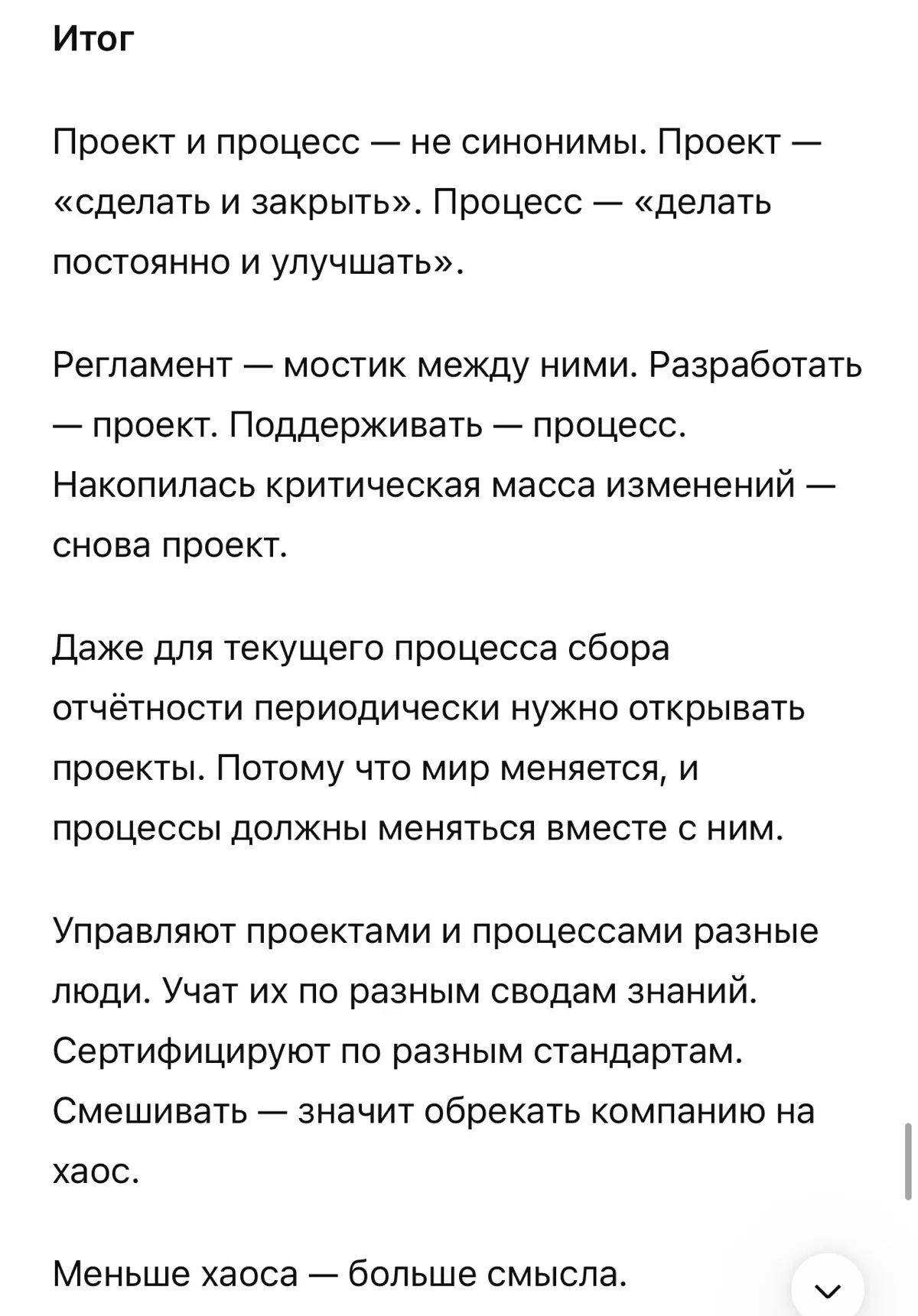 Итог

Проект и процесс — не синонимы. Проект — «сделать и закрыть». Процесс — «делать постоянно и улучшать».

Регламент — мостик между ними. Разработать — проект. Поддерживать — процесс. Накопилась критическая масса изменений — снова проект.

Даже для текущего процесса сбора отчётности периодически нужно открывать проекты. Потому что мир меняется, и процессы должны меняться вместе с ним.

Управляют проектами и процессами разные люди. Учат их по разным сводам знаний. Сертифицируют по разным стандартам. Смешивать — значит обрекать компанию на хаос.

Меньше хаоса — больше смысла.